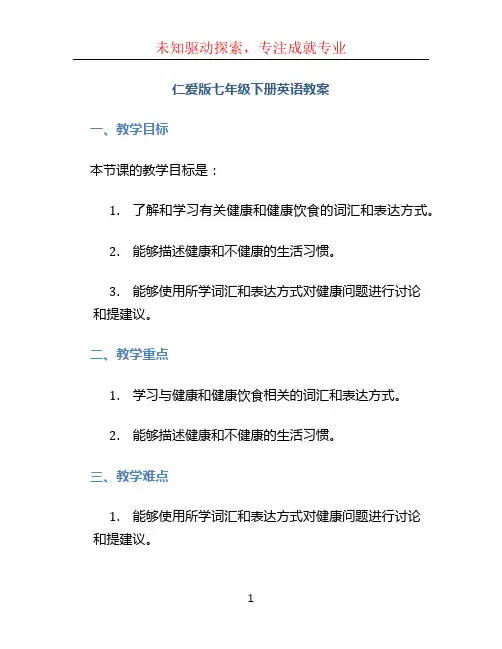 未知驱动探索，专注成就专业

仁爱版七年级下册英语教案

一、教学目标

本节课的教学目标是：

1. 了解和学习有关健康和健康饮食的词汇和表达方式。

2. 能够描述健康和不健康的生活习惯。

3. 能够使用所学词汇和表达方式对健康问题进行讨论和提建议。

二、教学重点

1. 学习与健康和健康饮食相关的词汇和表达方式。

2. 能够描述健康和不健康的生活习惯。

三、教学难点

1. 能够使用所学词汇和表达方式对健康问题进行讨论和提建议。

1